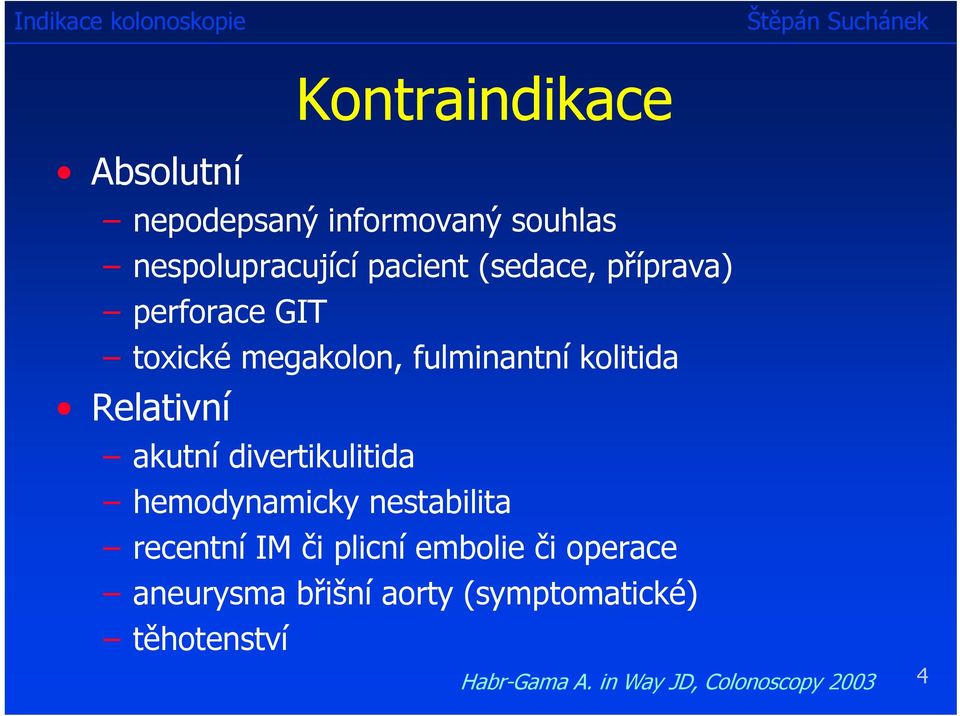 Indikace kolonoskopie

Štěpán Suchánek

Kontraindikace

• Absolutní
– nepodepsaný informovaný souhlas
– nespolupracující pacient (sedace, příprava)
– perforace GIT
– toxické megakolon, fulminantní kolitida
• Relativní
– akutní divertikulitida
– hemodynamicky nestabilita
– recentní IM či plicní embolie či operace
– aneurysma břišní aorty (symptomatické)
– těhotenství

Habr-Gama A. in Way JD, Colonoscopy 2003

4